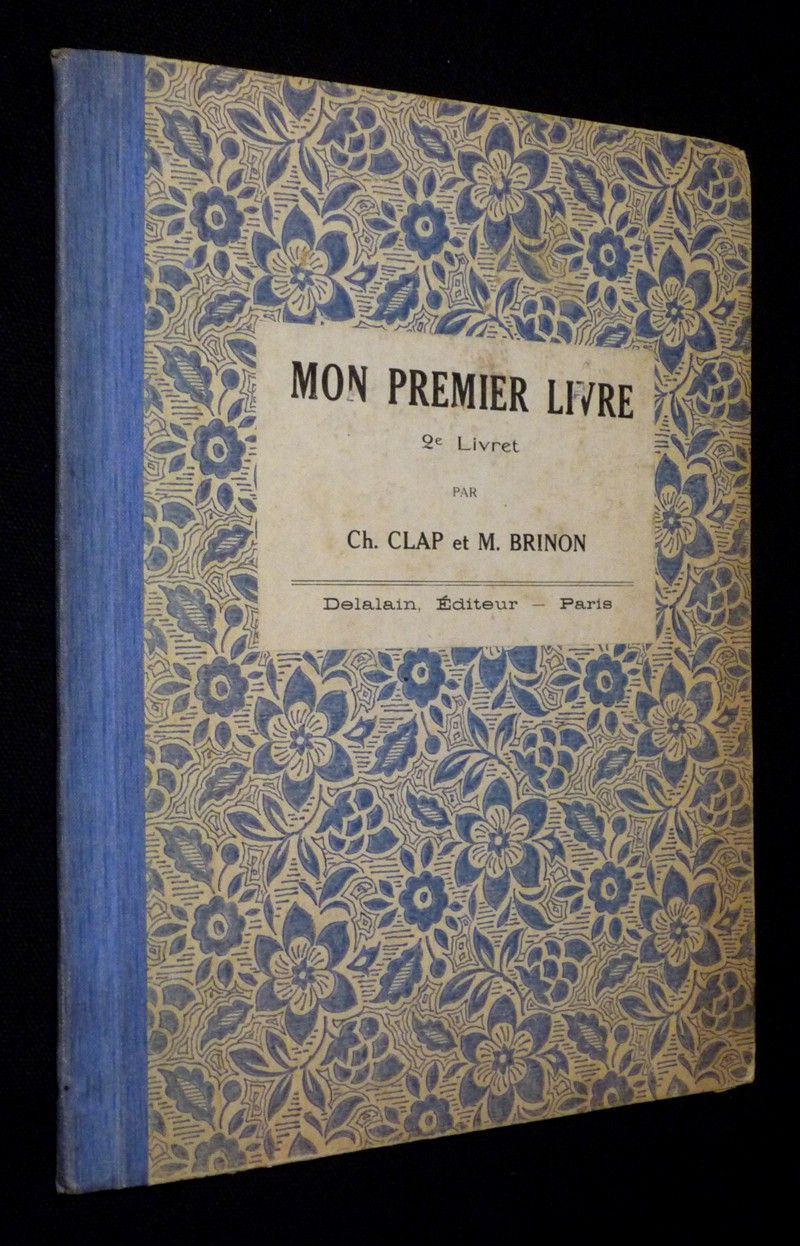 MON PREMIER LIVRE

2e Livret

PAR

Ch. CLAP et M. BRINON

Delalain, Éditeur - Paris